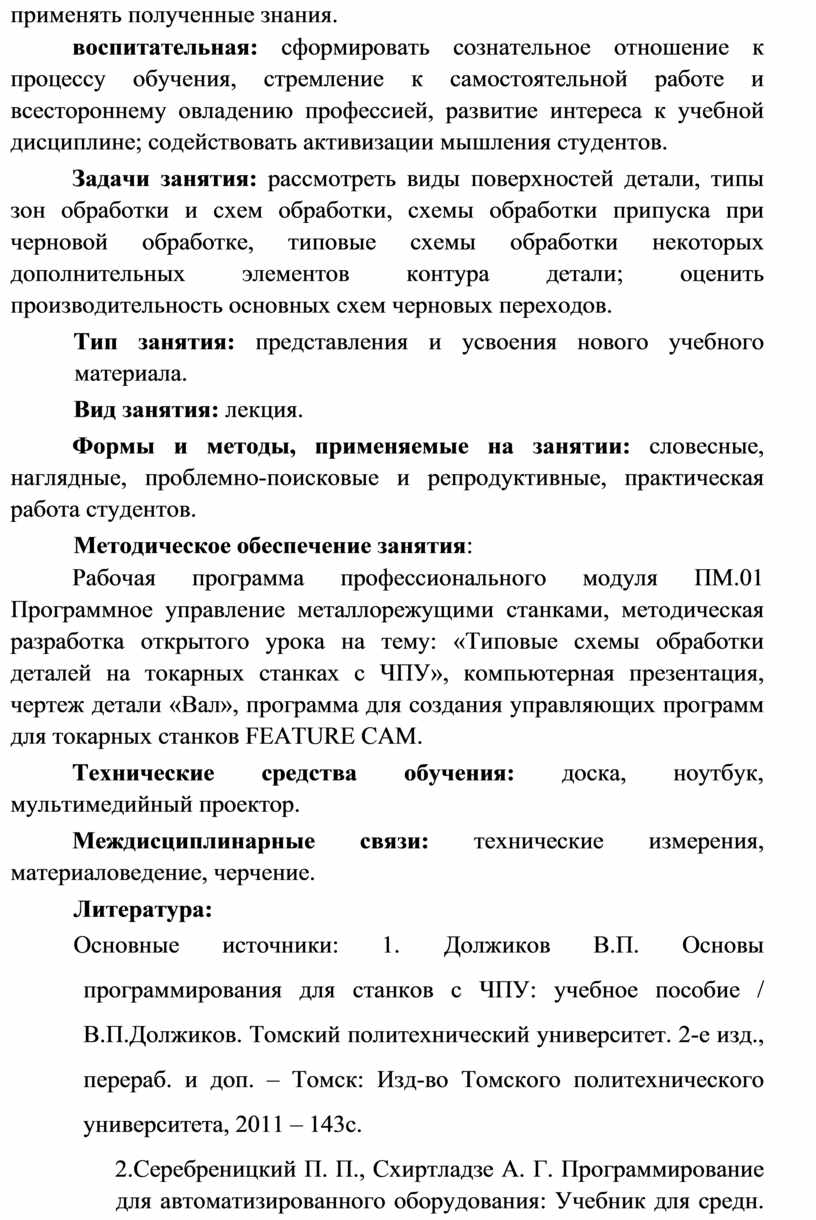 применять полученные знания.

воспитательная: сформировать сознательное отношение к процессу обучения, стремление к самостоятельной работе и всестороннему овладению профессией, развитие интереса к учебной дисциплине; содействовать активизации мышления студентов.

Задачи занятия: рассмотреть виды поверхностей детали, типы зон обработки и схем обработки, схемы обработки припуска при черновой обработке, типовые схемы обработки некоторых дополнительных элементов контура детали; оценить производительность основных схем черновых переходов.

Тип занятия: представления и усвоения нового учебного материала.

Вид занятия: лекция.

Формы и методы, применяемые на занятии: словесные, наглядные, проблемно-поисковые и репродуктивные, практическая работа студентов.

Методическое обеспечение занятия:

Рабочая программа профессионального модуля ПМ.01 Программное управление металлорежущими станками, методическая разработка открытого урока на тему: «Типовые схемы обработки деталей на токарных станках с ЧПУ», компьютерная презентация, чертеж детали «Вал», программа для создания управляющих программ для токарных станков FEATURE CAM.

Технические средства обучения: доска, ноутбук, мультимедийный проектор.

Междисциплинарные связи: технические измерения, материаловедение, черчение.

Литература:

Основные источники: 1. Должиков В.П. Основы программирования для станков с ЧПУ: учебное пособие / В.П.Должиков. Томский политехнический университет. 2-е изд., перераб. и доп. – Томск: Изд-во Томского политехнического университета, 2011 – 143с.

2.Серебреницкий П. П., Схиртладзе А. Г. Программирование для автоматизированного оборудования: Учебник для средн.